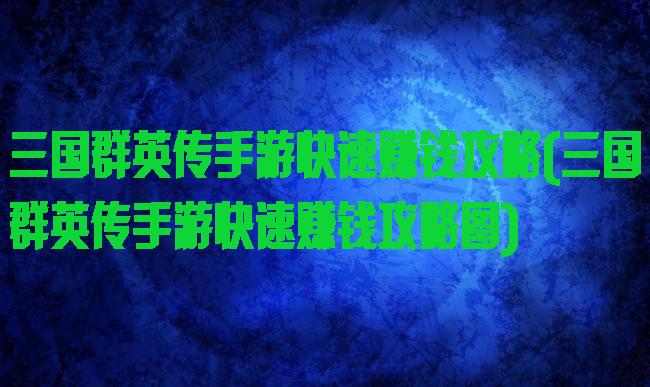 三国群英传手游快速赚钱攻略(三国群英传手游快速赚钱攻略图)